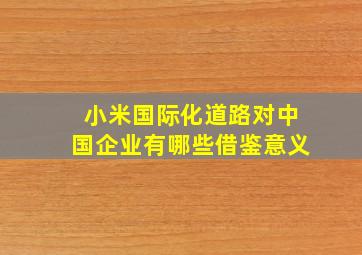 小米国际化道路对中国企业有哪些借鉴意义